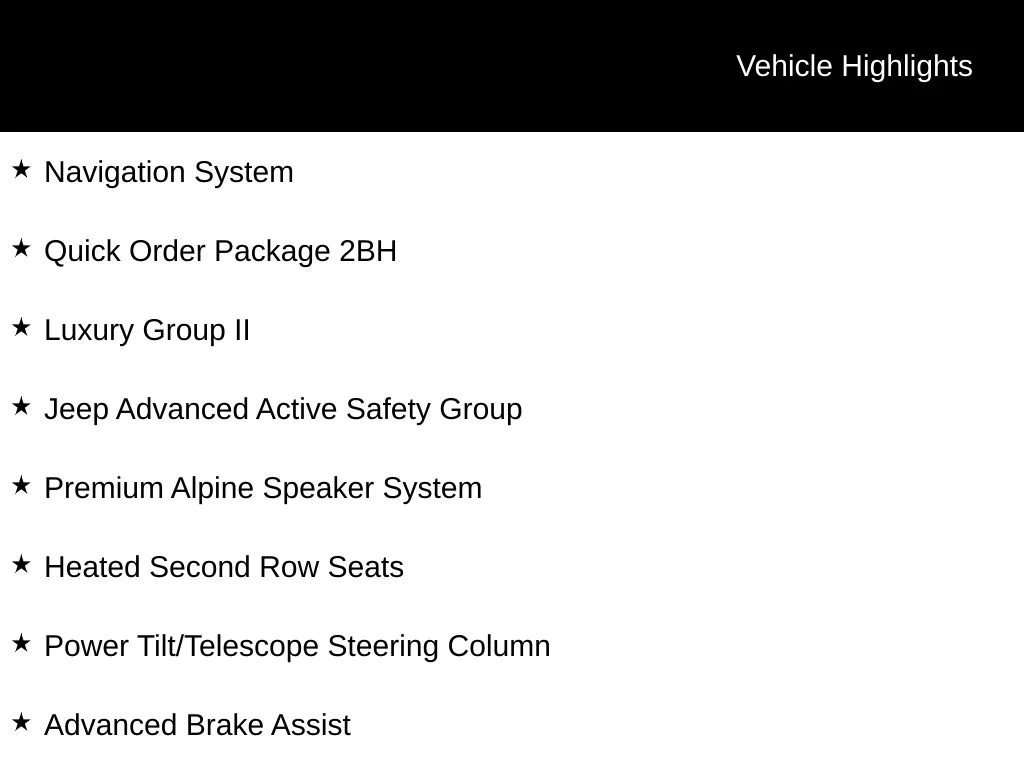 Vehicle Highlights

★ Navigation System

★ Quick Order Package 2BH

★ Luxury Group II

★ Jeep Advanced Active Safety Group

★ Premium Alpine Speaker System

★ Heated Second Row Seats

★ Power Tilt/Telescope Steering Column

★ Advanced Brake Assist